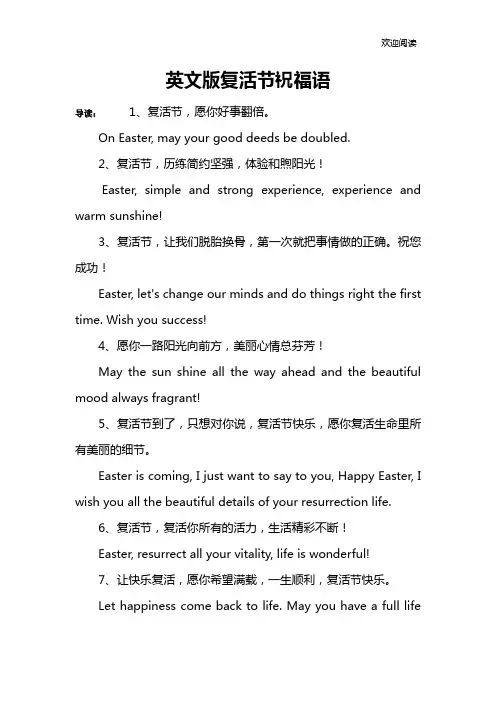 欢迎阅读

英文版复活节祝福语

导读： 1、复活节，愿你好事翻倍。

On Easter, may your good deeds be doubled.

2、复活节，历练简约坚强，体验和煦阳光！

Easter, simple and strong experience, experience and warm sunshine!

3、复活节，让我们脱胎换骨，第一次就把事情做的正确。祝您成功！

Easter, let's change our minds and do things right the first time. Wish you success!

4、愿你一路阳光向前方，美丽心情总芬芳！

May the sun shine all the way ahead and the beautiful mood always fragrant!

5、复活节到了，只想对你说，复活节快乐，愿你复活生命里所有美丽的细节。

Easter is coming, I just want to say to you, Happy Easter, I wish you all the beautiful details of your resurrection life.

6、复活节，复活你所有的活力，生活精彩不断！

Easter, resurrect all your vitality, life is wonderful!

7、让快乐复活，愿你希望满载，一生顺利，复活节快乐。

Let happiness come back to life. May you have a full life